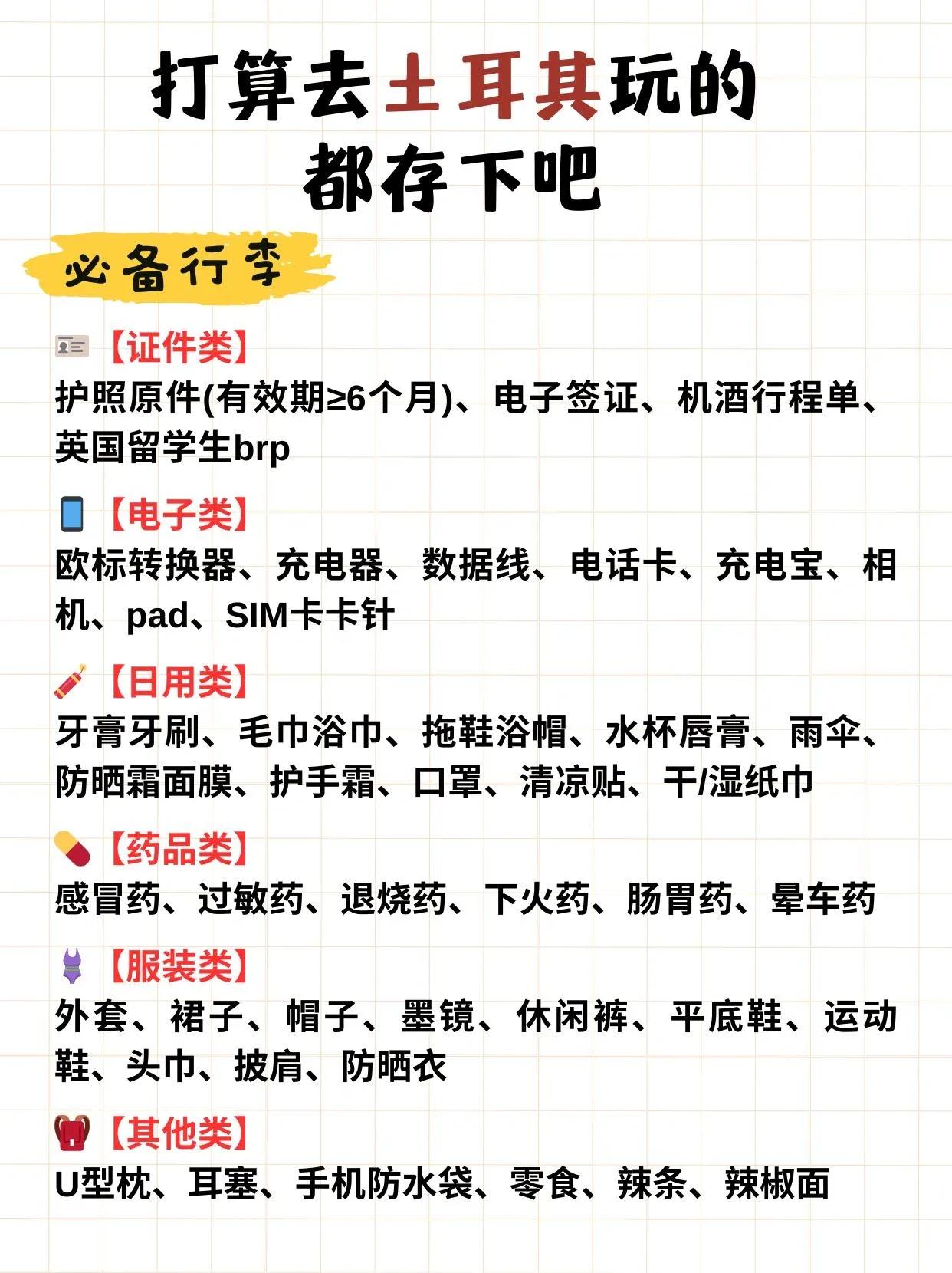 打算去土耳其玩的
都存下吧

必备行李

【证件类】
护照原件(有效期≥6个月)、电子签证、机酒行程单、英国留学生brp

【电子类】
欧标转换器、充电器、数据线、电话卡、充电宝、相机、pad、SIM卡卡针

【日用类】
牙膏牙刷、毛巾浴巾、拖鞋浴帽、水杯唇膏、雨伞、防晒霜面膜、护手霜、口罩、清凉贴、干/湿纸巾

【药品类】
感冒药、过敏药、退烧药、下火药、肠胃药、晕车药

【服装类】
外套、裙子、帽子、墨镜、休闲裤、平底鞋、运动鞋、头巾、披肩、防晒衣

【其他类】
U型枕、耳塞、手机防水袋、零食、辣条、辣椒面